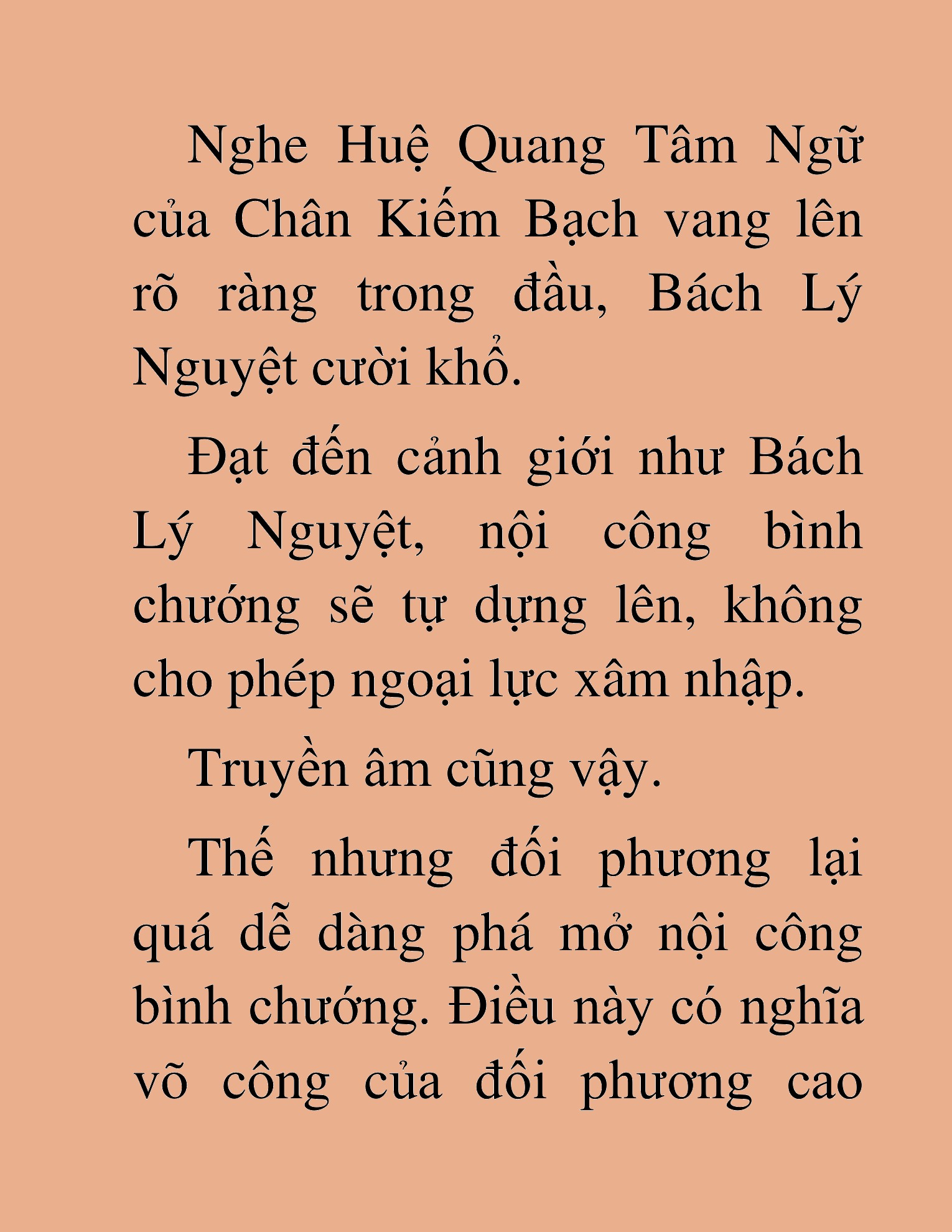 Nghe Huệ Quang Tâm Ngữ của Chân Kiếm Bạch vang lên rõ ràng trong đầu, Bách Lý Nguyệt cười khổ.

Đạt đến cảnh giới như Bách Lý Nguyệt, nội công bình chướng sẽ tự dựng lên, không cho phép ngoại lực xâm nhập.

Truyền âm cũng vậy.

Thế nhưng đối phương lại quá dễ dàng phá mở nội công bình chướng. Điều này có nghĩa võ công của đối phương cao